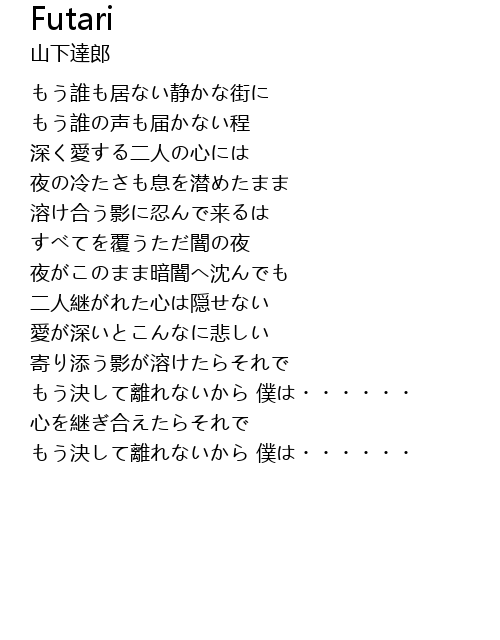 Futari
山下達郎

もう誰も居ない静かな街に
もう誰の声も届かない程
深く愛する二人の心には
夜の冷たさも息を潜めたまま
溶け合う影に忍んで来るは
すべてを覆うただ闇の夜
夜がこのまま暗闇へ沈んでも
二人継がれた心は隠せない
愛が深いとこんなに悲しい
寄り添う影が溶けたらそれで
もう決して離れないから 僕は・・・・・・
心を継ぎ合えたらそれで
もう決して離れないから 僕は・・・・・・